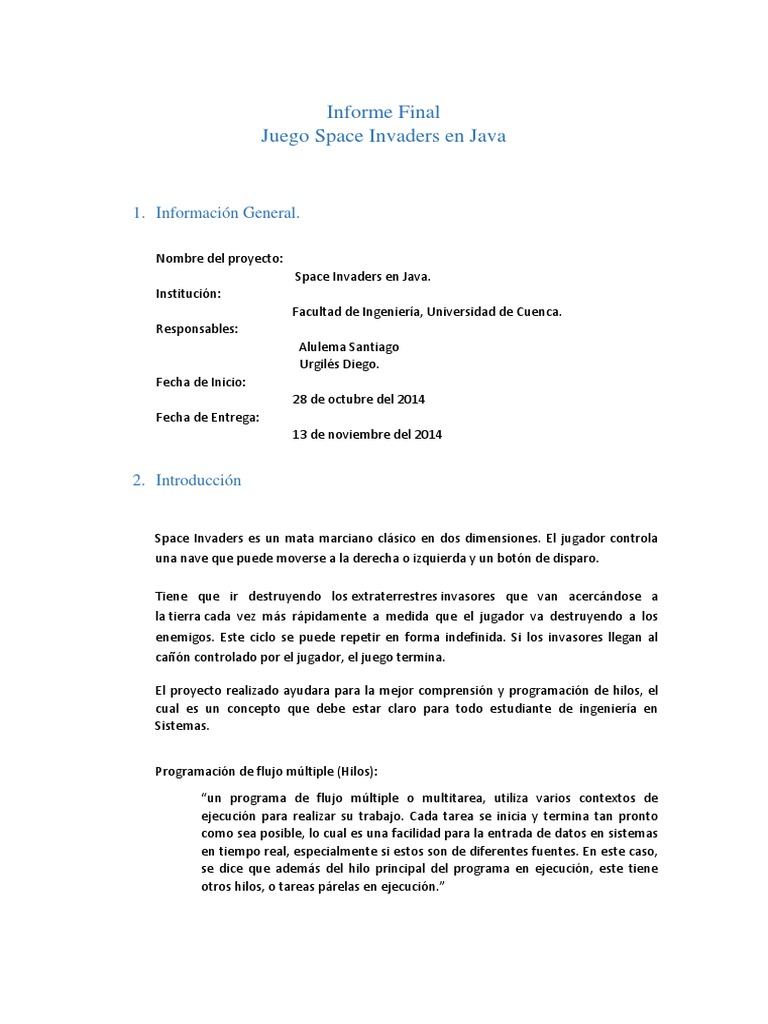 Informe Final
Juego Space Invaders en Java

1. Información General.

Nombre del proyecto:
Space Invaders en Java.
Institución:
Facultad de Ingeniería, Universidad de Cuenca.
Responsables:
Alulema Santiago
Urgilés Diego.
Fecha de Inicio:
28 de octubre del 2014
Fecha de Entrega:
13 de noviembre del 2014

2. Introducción

Space Invaders es un mata marciano clásico en dos dimensiones. El jugador controla una nave que puede moverse a la derecha o izquierda y un botón de disparo.

Tiene que ir destruyendo los extraterrestres invasores que van acercándose a la tierra cada vez más rápidamente a medida que el jugador va destruyendo a los enemigos. Este ciclo se puede repetir en forma indefinida. Si los invasores llegan al cañón controlado por el jugador, el juego termina.

El proyecto realizado ayudara para la mejor comprensión y programación de hilos, el cual es un concepto que debe estar claro para todo estudiante de ingeniería en Sistemas.

Programación de flujo múltiple (Hilos):

"un programa de flujo múltiple o multitarea, utiliza varios contextos de ejecución para realizar su trabajo. Cada tarea se inicia y termina tan pronto como sea posible, lo cual es una facilidad para la entrada de datos en sistemas en tiempo real, especialmente si estos son de diferentes fuentes. En este caso, se dice que además del hilo principal del programa en ejecución, este tiene otros hilos, o tareas párelas en ejecución."